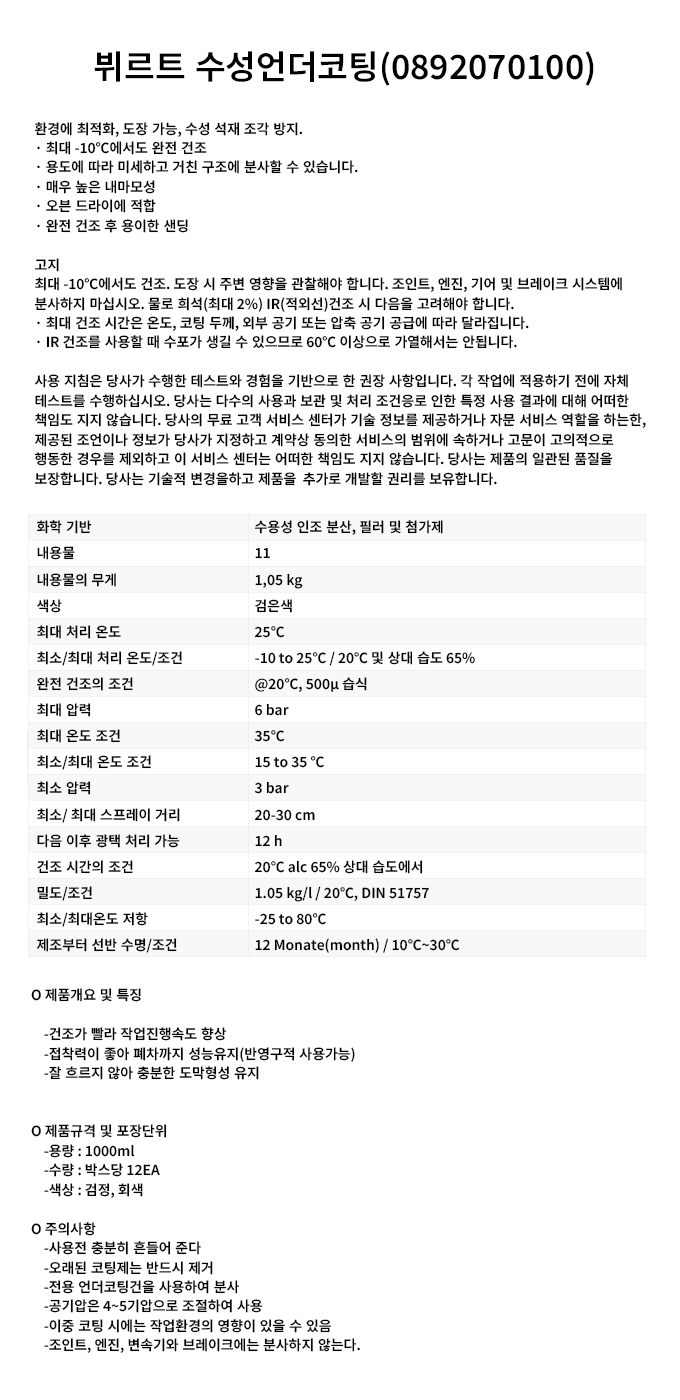 뷔르트 수성언더코팅(0892070100)

환경에 최적화, 도장 가능, 수성 석재 조각 방지.
· 최대 -10°C에서도 완전 건조
· 용도에 따라 미세하고 거친 구조에 분사할 수 있습니다.
· 매우 높은 내마모성
· 오븐 드라이에 적합
· 완전 건조 후 용이한 샌딩

고지
최대 -10°C에서도 건조. 도장 시 주변 영향을 관찰해야 합니다. 조인트, 엔진, 기어 및 브레이크 시스템에 분사하지 마십시오. 물로 희석(최대 2%) IR(적외선)건조 시 다음을 고려해야 합니다.
· 최대 건조 시간은 온도, 코팅 두께, 외부 공기 또는 압축 공기 공급에 따라 달라집니다.
· IR 건조를 사용할 때 수포가 생길 수 있으므로 60°C 이상으로 가열해서는 안됩니다.

사용 지침은 당사가 수행한 테스트와 경험을 기반으로 한 권장 사항입니다. 각 작업에 적용하기 전에 자체 테스트를 수행하십시오. 당사는 다수의 사용과 보관 및 처리 조건으로 인한 특정 사용 결과에 대해 어떠한 책임도 지지 않습니다. 당사의 무료 고객 서비스 센터가 기술 정보를 제공하거나 자문 서비스 역할을 하는한, 제공된 조언이나 정보가 당사가 지정하고 계약상 동의한 서비스의 범위에 속하거나 고문이 고의적으로 행동한 경우를 제외하고 이 서비스 센터는 어떠한 책임도 지지 않습니다. 당사는 제품의 일관된 품질을 보장합니다. 당사는 기술적 변경을하고 제품을 추가로 개발할 권리를 보유합니다.

| 화학 기반 | 수용성 인조 분산, 필러 및 첨가제 |
|---|---|
| 내용물 | 11 |
| 내용물의 무게 | 1,05 kg |
| 색상 | 검은색 |
| 최대 처리 온도 | 25°C |
| 최소/최대 처리 온도/조건 | -10 to 25°C / 20°C 및 상대 습도 65% |
| 완전 건조의 조건 | @20°C, 500µ 습식 |
| 최대 압력 | 6 bar |
| 최대 온도 조건 | 35°C |
| 최소/최대 온도 조건 | 15 to 35 °C |
| 최소 압력 | 3 bar |
| 최소/ 최대 스프레이 거리 | 20-30 cm |
| 다음 이후 광택 처리 가능 | 12 h |
| 건조 시간의 조건 | 20°C alc 65% 상대 습도에서 |
| 밀도/조건 | 1.05 kg/l / 20°C, DIN 51757 |
| 최소/최대온도 저항 | -25 to 80°C |
| 제조부터 선반 수명/조건 | 12 Monate(month) / 10°C~30°C |

O 제품개요 및 특징

-건조가 빨라 작업진행속도 향상
-접착력이 좋아 폐차까지 성능유지(반영구적 사용가능)
-잘 흐르지 않아 충분한 도막형성 유지

O 제품규격 및 포장단위
-용량 : 1000ml
-수량 : 박스당 12EA
-색상 : 검정, 회색

O 주의사항
-사용전 충분히 흔들어 준다
-오래된 코팅제는 반드시 제거
-전용 언더코팅건을 사용하여 분사
-공기압은 4~5기압으로 조절하여 사용
-이중 코팅 시에는 작업환경의 영향이 있을 수 있음
-조인트, 엔진, 변속기와 브레이크에는 분사하지 않는다.